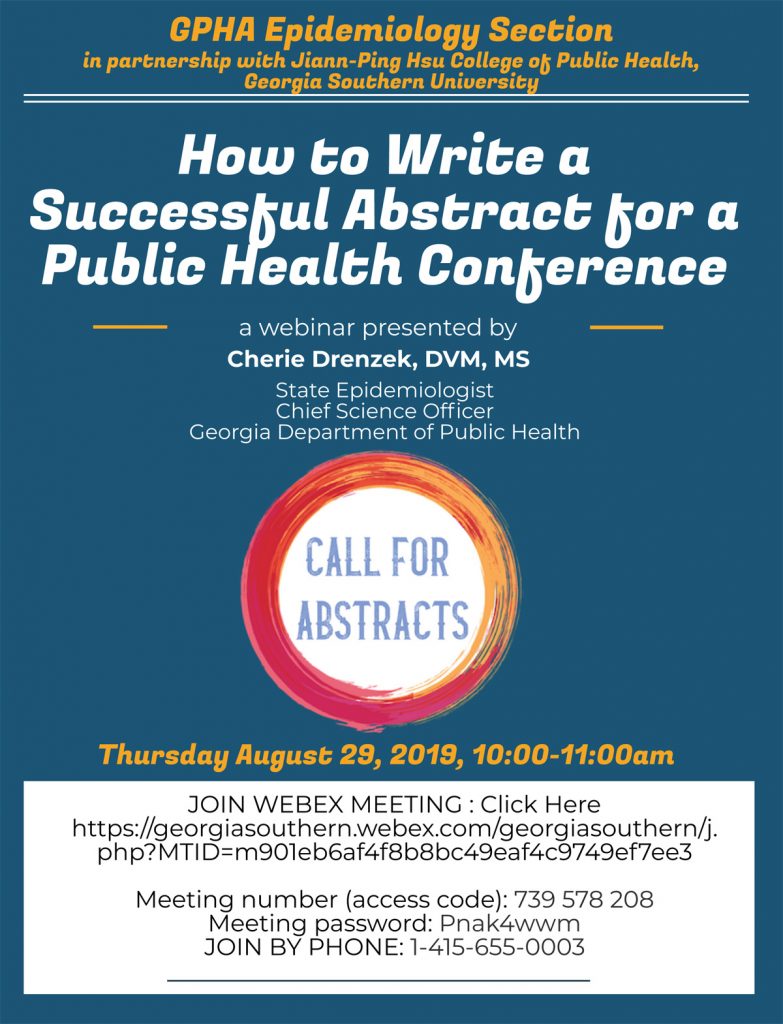 GPHA Epidemiology Section
in partnership with Jiann-Ping Hsu College of Public Health, Georgia Southern University

How to Write a Successful Abstract for a Public Health Conference

a webinar presented by
Cherie Drenzek, DVM, MS
State Epidemiologist
Chief Science Officer
Georgia Department of Public Health

CALL FOR ABSTRACTS

Thursday August 29, 2019, 10:00-11:00am

JOIN WEBEX MEETING : Click Here
https://georgiasouthern.webex.com/georgiasouthern/j.php?MTID=m901eb6af4f8b8bc49eaf4c9749ef7ee3

Meeting number (access code): 739 578 208
Meeting password: Pnak4wwm
JOIN BY PHONE: 1-415-655-0003